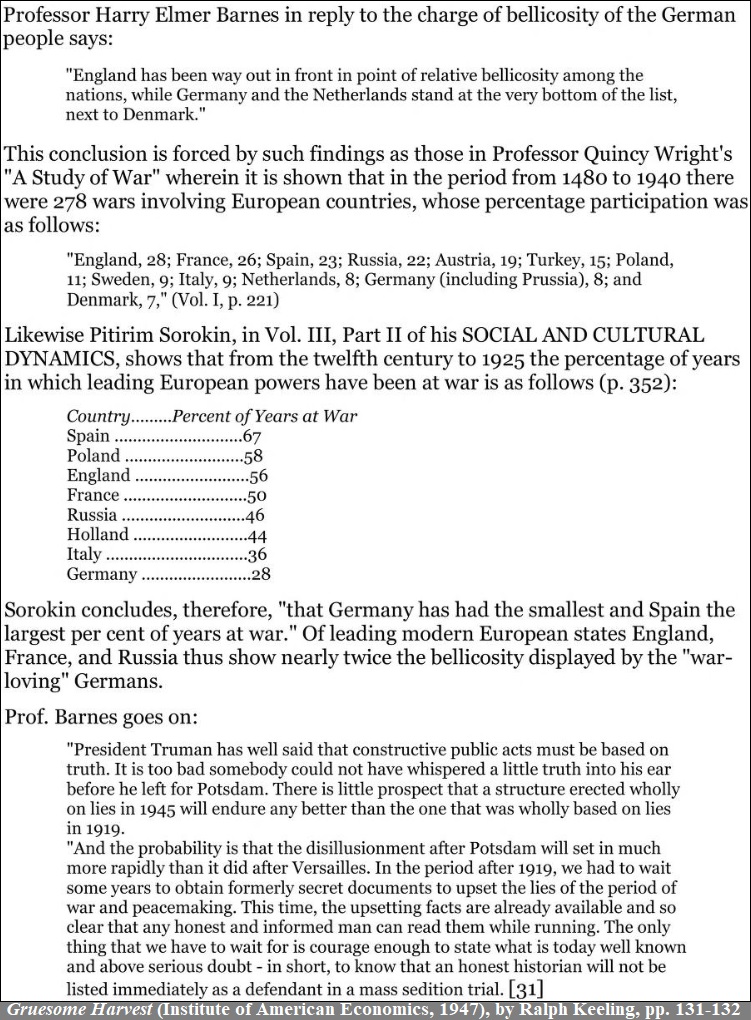 Professor Harry Elmer Barnes in reply to the charge of bellicosity of the German people says:

"England has been way out in front in point of relative bellicosity among the nations, while Germany and the Netherlands stand at the very bottom of the list, next to Denmark."

This conclusion is forced by such findings as those in Professor Quincy Wright's "A Study of War" wherein it is shown that in the period from 1480 to 1940 there were 278 wars involving European countries, whose percentage participation was as follows:

"England, 28; France, 26; Spain, 23; Russia, 22; Austria, 19; Turkey, 15; Poland, 11; Sweden, 9; Italy, 9; Netherlands, 8; Germany (including Prussia), 8; and Denmark, 7," (Vol. I, p. 221)

Likewise Pitirim Sorokin, in Vol. III, Part II of his SOCIAL AND CULTURAL DYNAMICS, shows that from the twelfth century to 1925 the percentage of years in which leading European powers have been at war is as follows (p. 352):

Country.........Percent of Years at War
Spain ............................67
Poland ..........................58
England .........................56
France ...........................50
Russia ...........................46
Holland .........................44
Italy ...............................36
Germany ........................28

Sorokin concludes, therefore, "that Germany has had the smallest and Spain the largest per cent of years at war." Of leading modern European states England, France, and Russia thus show nearly twice the bellicosity displayed by the "war-loving" Germans.

Prof. Barnes goes on:

"President Truman has well said that constructive public acts must be based on truth. It is too bad somebody could not have whispered a little truth into his ear before he left for Potsdam. There is little prospect that a structure erected wholly on lies in 1945 will endure any better than the one that was wholly based on lies in 1919.
"And the probability is that the disillusionment after Potsdam will set in much more rapidly than it did after Versailles. In the period after 1919, we had to wait some years to obtain formerly secret documents to upset the lies of the period of war and peacemaking. This time, the upsetting facts are already available and so clear that any honest and informed man can read them while running. The only thing that we have to wait for is courage enough to state what is today well known and above serious doubt - in short, to know that an honest historian will not be listed immediately as a defendant in a mass sedition trial. [31]

Gruesome Harvest (Institute of American Economics, 1947), by Ralph Keeling, pp. 131-132